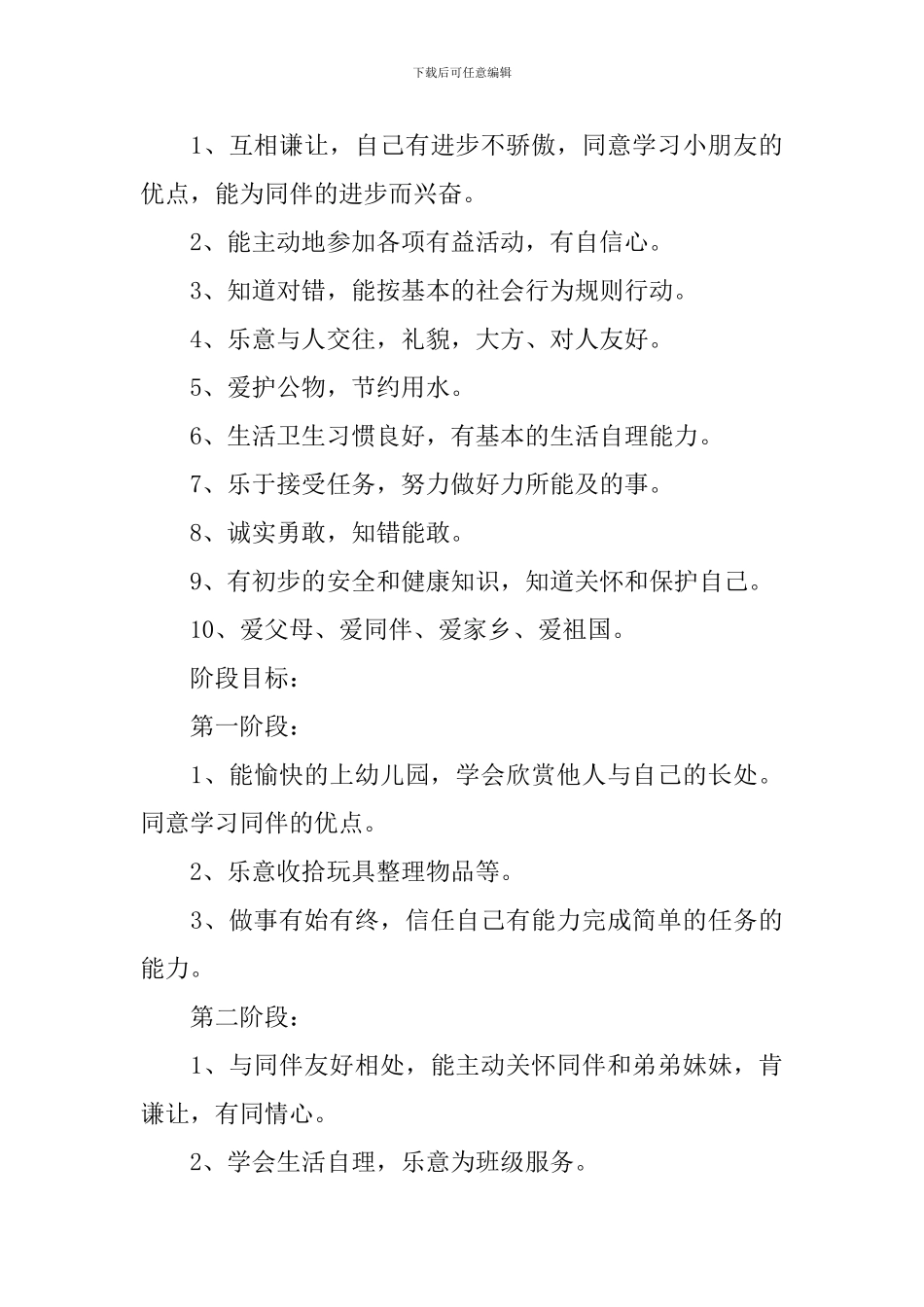 下载后可任意编辑

1、互相谦让，自己有进步不骄傲，同意学习小朋友的优点，能为同伴的进步而兴奋。

2、能主动地参加各项有益活动，有自信心。

3、知道对错，能按基本的社会行为规则行动。

4、乐意与人交往，礼貌，大方、对人友好。

5、爱护公物，节约用水。

6、生活卫生习惯良好，有基本的生活自理能力。

7、乐于接受任务，努力做好力所能及的事。

8、诚实勇敢，知错能敢。

9、有初步的安全和健康知识，知道关怀和保护自己。

10、爱父母、爱同伴、爱家乡、爱祖国。

阶段目标：

第一阶段：

1、能愉快的上幼儿园，学会欣赏他人与自己的长处。同意学习同伴的优点。

2、乐意收拾玩具整理物品等。

3、做事有始有终，信任自己有能力完成简单的任务的能力。

第二阶段：

1、与同伴友好相处，能主动关怀同伴和弟弟妹妹，肯谦让，有同情心。

2、学会生活自理，乐意为班级服务。